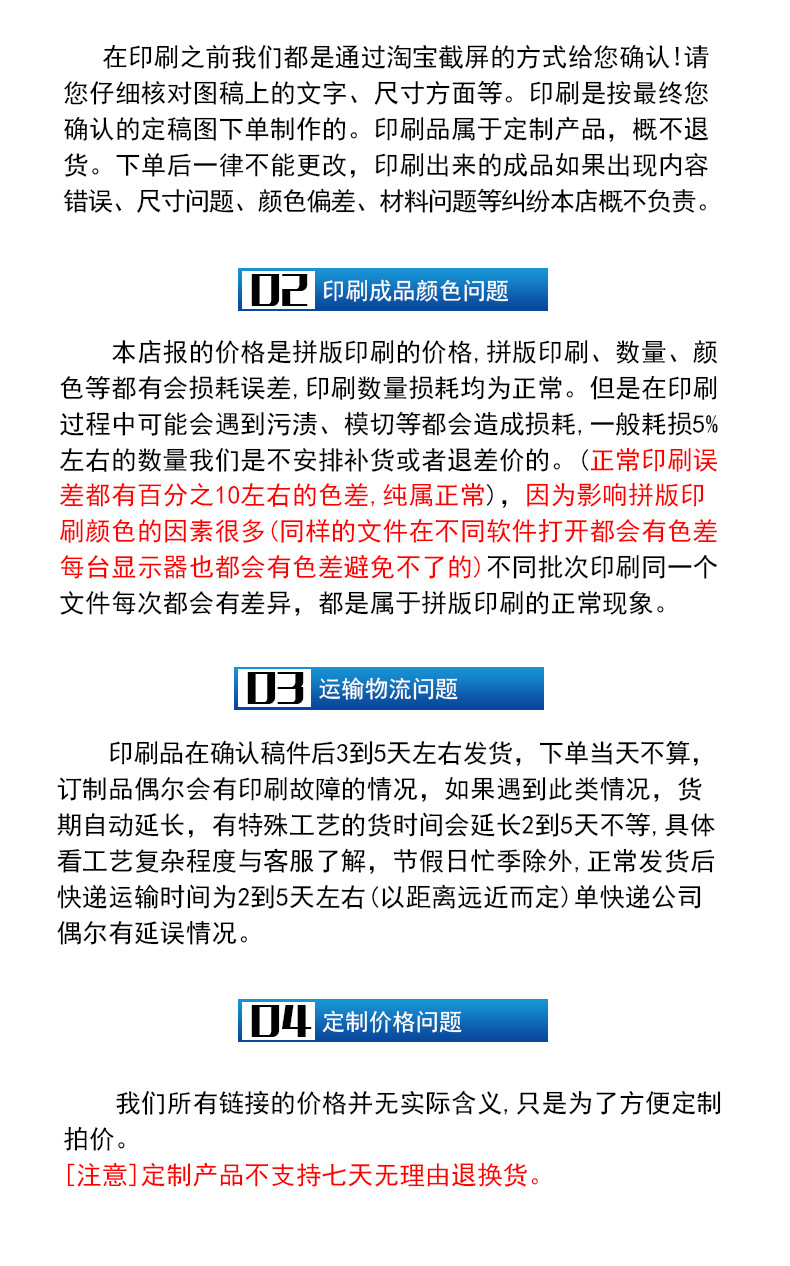 在印刷之前我们都是通过淘宝截屏的方式给您确认!请您仔细核对图稿上的文字、尺寸方面等。印刷是按最终您确认的定稿图下单制作的。印刷品属于定制产品，概不退货。下单后一律不能更改，印刷出来的成品如果出现内容错误、尺寸问题、颜色偏差、材料问题等纠纷本店概不负责。

02 印刷成品颜色问题

本店报的价格是拼版印刷的价格,拼版印刷、数量、颜色等都有会损耗误差,印刷数量损耗均为正常。但是在印刷过程中可能会遇到污渍、模切等都会造成损耗,一般耗损5%左右的数量我们是不安排补货或者退差价的。(正常印刷误差都有百分之10左右的色差,纯属正常)，因为影响拼版印刷颜色的因素很多(同样的文件在不同软件打开都会有色差每台显示器也都会有色差避免不了的)不同批次印刷同一个文件每次都会有差异，都是属于拼版印刷的正常现象。

03 运输物流问题

印刷品在确认稿件后3到5天左右发货，下单当天不算，订制品偶尔会有印刷故障的情况，如果遇到此类情况，货期自动延长，有特殊工艺的货时间会延长2到5天不等,具体看工艺复杂程度与客服了解，节假日忙季除外,正常发货后快递运输时间为2到5天左右(以距离远近而定)单快递公司偶尔有延误情况。

04 定制价格问题

我们所有链接的价格并无实际含义,只是为了方便定制拍价。
[注意]定制产品不支持七天无理由退换货。